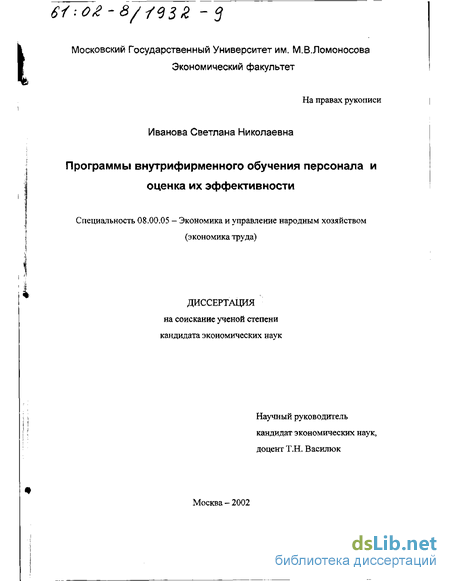 61:02-8/1932-9

Московский Государственный Университет им. М.В.Ломоносова
Экономический факультет

На правах рукописи

Иванова Светлана Николаевна

Программы внутрифирменного обучения персонала и оценка их эффективности

Специальность 08.00.05 – Экономика и управление народным хозяйством (экономика труда)

ДИССЕРТАЦИЯ
на соискание ученой степени
кандидата экономических наук

Научный руководитель
кандидат экономических наук,
доцент Т.Н. Василюк

Москва – 2002

dsLib.net
библиотека диссертаций